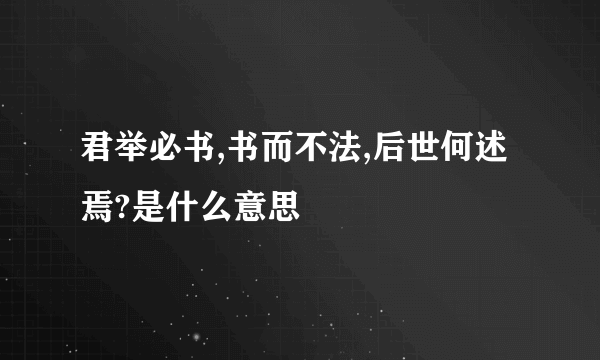 君举必书,书而不法,后世何述焉?是什么意思